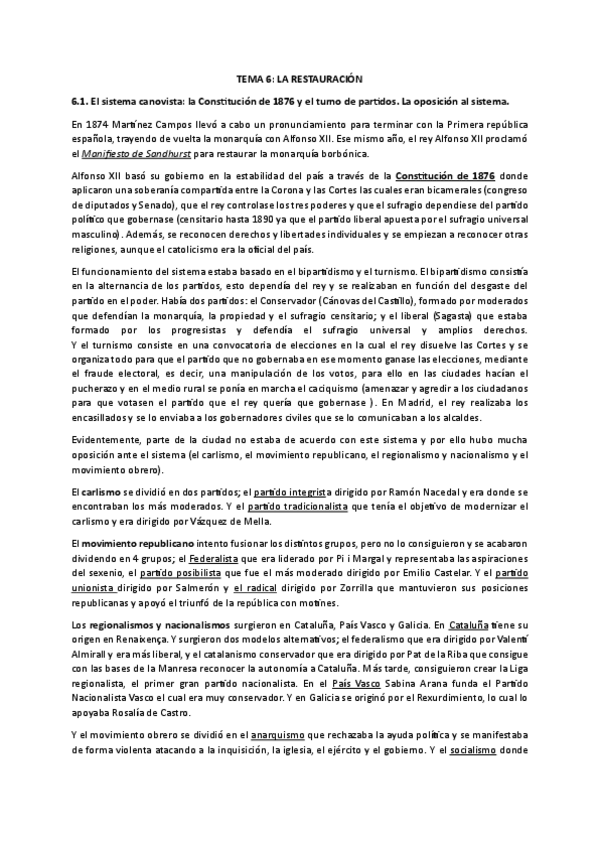 TEMA 6: LA RESTAURACIÓN

6.1. El sistema canovista: la Constitución de 1876 y el turno de partidos. La oposición al sistema.

En 1874 Martínez Campos llevó a cabo un pronunciamiento para terminar con la Primera república española, trayendo de vuelta la monarquía con Alfonso XII. Ese mismo año, el rey Alfonso XII proclamó el Manifiesto de Sandhurst para restaurar la monarquía borbónica.

Alfonso XII basó su gobierno en la estabilidad del país a través de la Constitución de 1876 donde aplicaron una soberanía compartida entre la Corona y las Cortes las cuales eran bicamerales (congreso de diputados y Senado), que el rey controlase los tres poderes y que el sufragio dependiese del partido político que gobernase (censitario hasta 1890 ya que el partido liberal apuesta por el sufragio universal masculino). Además, se reconocen derechos y libertades individuales y se empiezan a reconocer otras religiones, aunque el catolicismo era la oficial del país.

El funcionamiento del sistema estaba basado en el bipartidismo y el turnismo. El bipartidismo consistía en la alternancia de los partidos, esto dependía del rey y se realizaban en función del desgaste del partido en el poder. Había dos partidos: el Conservador (Cánovas del Castillo), formado por moderados que defendían la monarquía, la propiedad y el sufragio censitario; y el liberal (Sagasta) que estaba formado por los progresistas y defendía el sufragio universal y amplios derechos. Y el turnismo consiste en una convocatoria de elecciones en la cual el rey disuelve las Cortes y se organiza todo para que el partido que no gobernaba en ese momento ganase las elecciones, mediante el fraude electoral, es decir, una manipulación de los votos, para ello en las ciudades hacían el pucherazo y en el medio rural se ponía en marcha el caciquismo (amenazar y agredir a los ciudadanos para que votasen el partido que el rey quería que gobernase ). En Madrid, el rey realizaba los encasillados y se lo enviaba a los gobernadores civiles que se lo comunicaban a los alcaldes.

Evidentemente, parte de la ciudad no estaba de acuerdo con este sistema y por ello hubo mucha oposición ante el sistema (el carlismo, el movimiento republicano, el regionalismo y nacionalismo y el movimiento obrero).

El carlismo se dividió en dos partidos; el partido integrista dirigido por Ramón Nacedal y era donde se encontraban los más moderados. Y el partido tradicionalista que tenía el objetivo de modernizar el carlismo y era dirigido por Vázquez de Mella.

El movimiento republicano intento fusionar los distintos grupos, pero no lo consiguieron y se acabaron dividendo en 4 grupos; el Federalista que era liderado por Pi i Margal y representaba las aspiraciones del sexenio, el partido posibilista que fue el más moderado dirigido por Emilio Castelar. Y el partido unionista dirigido por Salmerón y el radical dirigido por Zorrilla que mantuvieron sus posiciones republicanas y apoyó el triunfó de la república con motines.

Los regionalismos y nacionalismos surgieron en Cataluña, País Vasco y Galicia. En Cataluña tiene su origen en Renaixença. Y surgieron dos modelos alternativos; el federalismo que era dirigido por Valentí Almirall y era más liberal, y el catalanismo conservador que era dirigido por Pat de la Riba que consigue con las bases de la Manresa reconocer la autonomía a Cataluña. Más tarde, consiguieron crear la Liga regionalista, el primer gran partido nacionalista. En el País Vasco Sabina Arana funda el Partido Nacionalista Vasco el cual era muy conservador. Y en Galicia se originó por el Rexurdimiento, lo cual lo apoyaba Rosalía de Castro.

Y el movimiento obrero se dividió en el anarquismo que rechazaba la ayuda política y se manifestaba de forma violenta atacando a la inquisición, la iglesia, el ejército y el gobierno. Y el socialismo donde